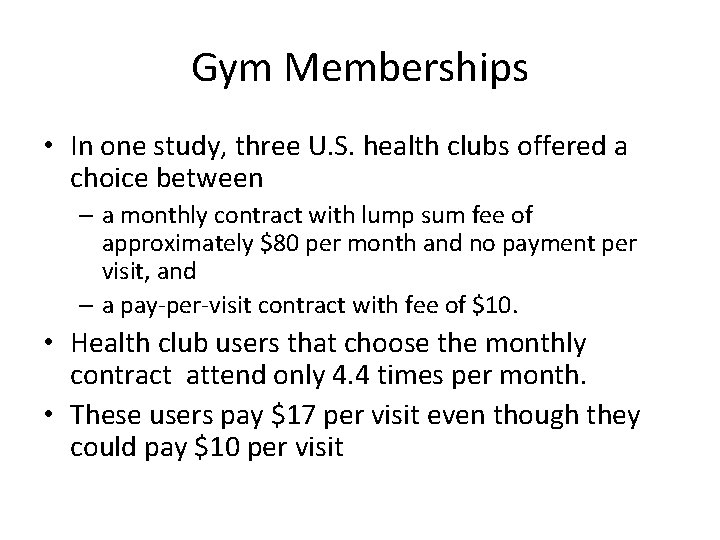 Gym Memberships

• In one study, three U.S. health clubs offered a choice between

– a monthly contract with lump sum fee of approximately \$80 per month and no payment per visit, and

– a pay-per-visit contract with fee of \$10.

• Health club users that choose the monthly contract attend only 4.4 times per month.

• These users pay \$17 per visit even though they could pay \$10 per visit